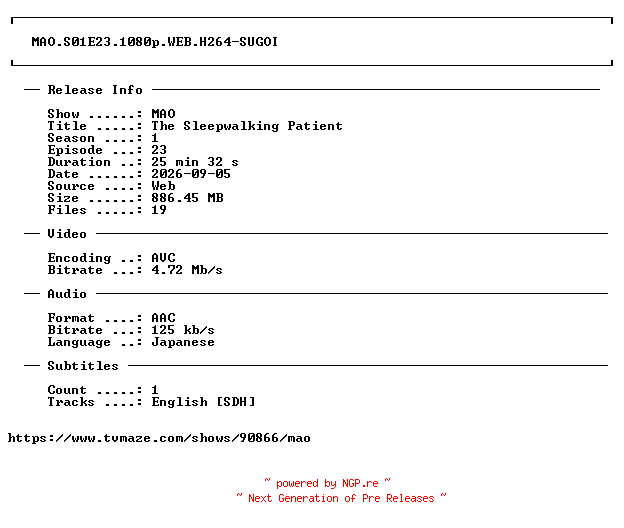 MAO.S01E23.1080p.WEB.H264-SUGOI

— Release Info —

Show ......: MAO
Title .....: The Sleepwalking Patient
Season ....: 1
Episode ...: 23
Duration ..: 25 min 32 s
Date ......: 2026-09-05
Source ....: Web
Size ......: 886.45 MB
Files .....: 19

— Video —

Encoding ..: AVC
Bitrate ...: 4.72 Mb/s

— Audio —

Format ....: AAC
Bitrate ...: 125 kb/s
Language ..: Japanese

— Subtitles —

Count .....: 1
Tracks ....: English [SDH]

https://www.tvmaze.com/shows/90866/mao

~ powered by NGP.re ~
~ Next Generation of Pre Releases ~